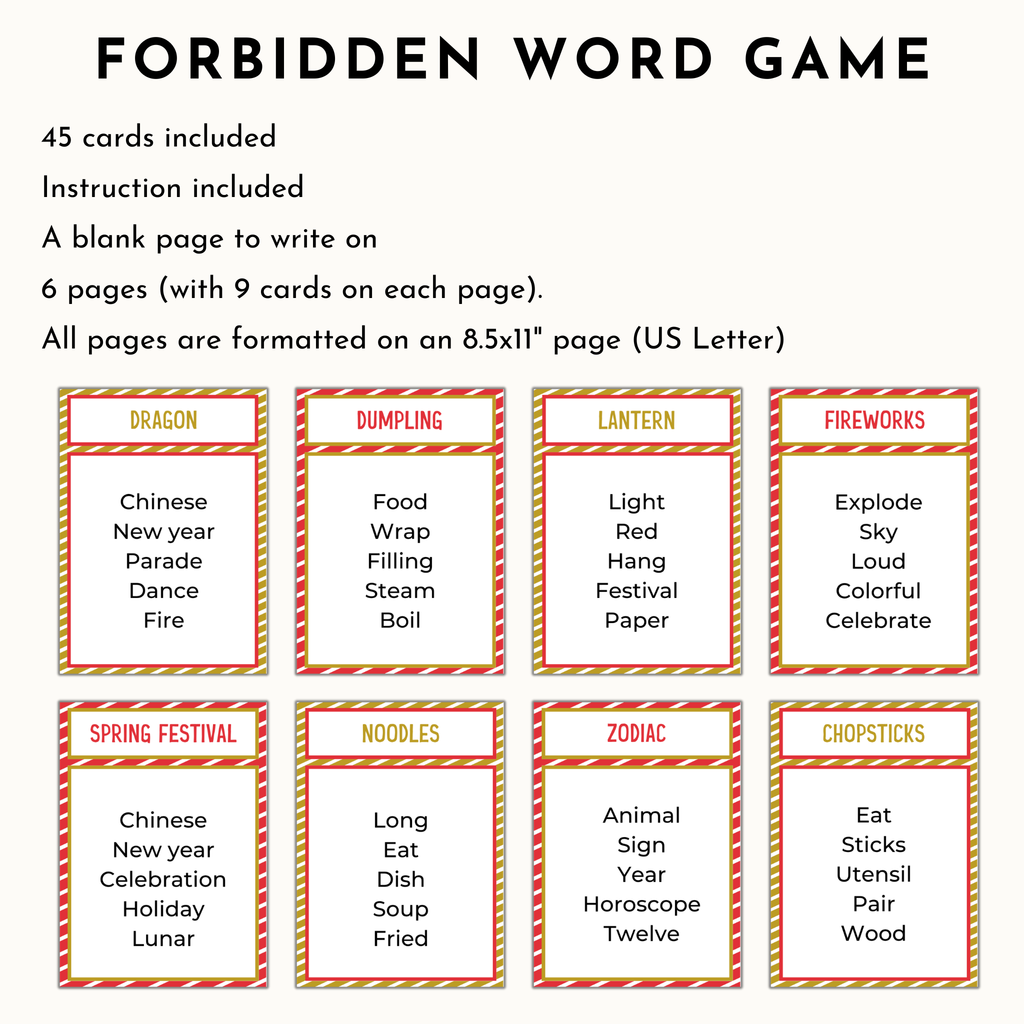 FORBIDDEN WORD GAME

45 cards included

Instruction included

A blank page to write on

6 pages (with 9 cards on each page).

All pages are formatted on an 8.5x11" page (US Letter)

DRAGON

Chinese
New year
Parade
Dance
Fire

DUMPLING

Food
Wrap
Filling
Steam
Boil

LANTERN

Light
Red
Hang
Festival
Paper

FIREWORKS

Explode
Sky
Loud
Colorful
Celebrate

SPRING FESTIVAL

Chinese
New year
Celebration
Holiday
Lunar

NOODLES

Long
Eat
Dish
Soup
Fried

ZODIAC

Animal
Sign
Year
Horoscope
Twelve

CHOPSTICKS

Eat
Sticks
Utensil
Pair
Wood